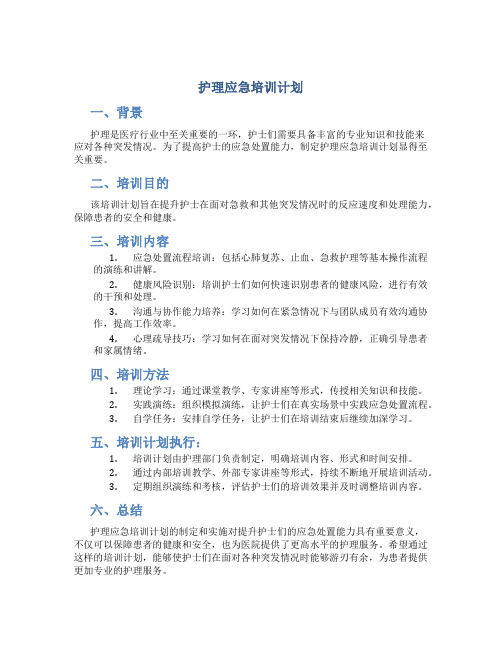 护理应急培训计划

一、背景

护理是医疗行业中至关重要的一环，护士们需要具备丰富的专业知识和技能来应对各种突发情况。为了提高护士的应急处置能力，制定护理应急培训计划显得至关重要。

二、培训目的

该培训计划旨在提升护士在面对急救和其他突发情况时的反应速度和处理能力，保障患者的安全和健康。

三、培训内容

1. 应急处置流程培训：包括心肺复苏、止血、急救护理等基本操作流程的演练和讲解。

2. 健康风险识别：培训护士们如何快速识别患者的健康风险，进行有效的干预和处理。

3. 沟通与协作能力培养：学习如何在紧急情况下与团队成员有效沟通协作，提高工作效率。

4. 心理疏导技巧：学习如何在面对突发情况下保持冷静，正确引导患者和家属情绪。

四、培训方法

1. 理论学习：通过课堂教学、专家讲座等形式，传授相关知识和技能。

2. 实践演练：组织模拟演练，让护士们在真实场景中实践应急处置流程。

3. 自学任务：安排自学任务，让护士们在培训结束后继续加深学习。

五、培训计划执行：

1. 培训计划由护理部门负责制定，明确培训内容、形式和时间安排。

2. 通过内部培训教学、外部专家讲座等形式，持续不断地开展培训活动。

3. 定期组织演练和考核，评估护士们的培训效果并及时调整培训内容。

六、总结

护理应急培训计划的制定和实施对提升护士们的应急处置能力具有重要意义，不仅可以保障患者的健康和安全，也为医院提供了更高水平的护理服务。希望通过这样的培训计划，能够使护士们在面对各种突发情况时能够游刃有余，为患者提供更加专业的护理服务。